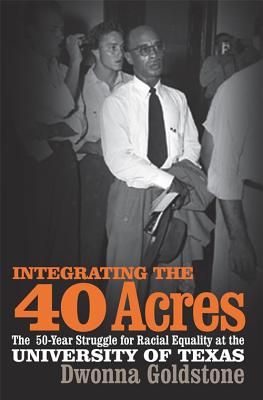 INTEGRATING THE
40 Acres
The 50-Year Struggle for Racial Equality at the
UNIVERSITY OF TEXAS
Dwonna Goldstone